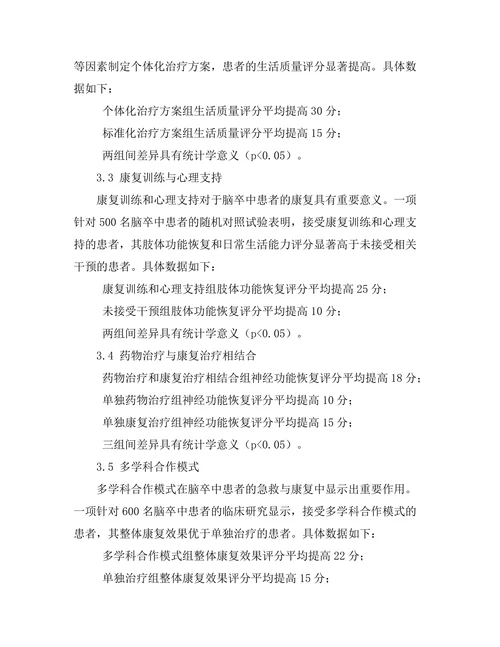 等因素制定个体化治疗方案，患者的生活质量评分显著提高。具体数据如下：

个体化治疗方案组生活质量评分平均提高 30 分；

标准化治疗方案组生活质量评分平均提高 15 分；

两组间差异具有统计学意义（p<0.05）。

3.3 康复训练与心理支持

康复训练和心理支持对于脑卒中患者的康复具有重要意义。一项针对 500 名脑卒中患者的随机对照试验表明，接受康复训练和心理支持的患者，其肢体功能恢复和日常生活能力评分显著高于未接受相关干预的患者。具体数据如下：

康复训练和心理支持组肢体功能恢复评分平均提高 25 分；

未接受干预组肢体功能恢复评分平均提高 10 分；

两组间差异具有统计学意义（p<0.05）。

3.4 药物治疗与康复治疗相结合

药物治疗和康复治疗相结合组神经功能恢复评分平均提高 18 分；

单独药物治疗组神经功能恢复评分平均提高 10 分；

单独康复治疗组神经功能恢复评分平均提高 15 分；

三组间差异具有统计学意义（p<0.05）。

3.5 多学科合作模式

多学科合作模式在脑卒中患者的急救与康复中显示出重要作用。一项针对 600 名脑卒中患者的临床研究显示，接受多学科合作模式的患者，其整体康复效果优于单独治疗的患者。具体数据如下：

多学科合作模式组整体康复效果评分平均提高 22 分；

单独治疗组整体康复效果评分平均提高 15 分；